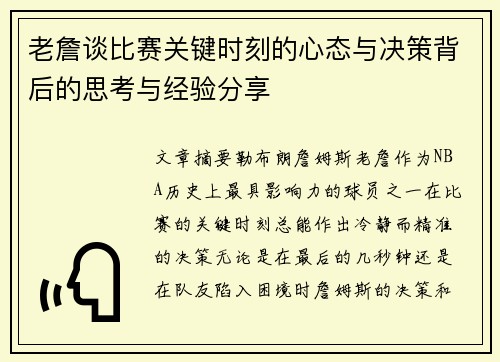 老詹谈比赛关键时刻的心态与决策背后的思考与经验分享

文章摘要勒布朗詹姆斯老詹作为NBA历史上最具影响力的球员之一在比赛的关键时刻总能作出冷静而精准的决策无论是在最后的几秒钟还是在队友陷入困境时詹姆斯的决策和